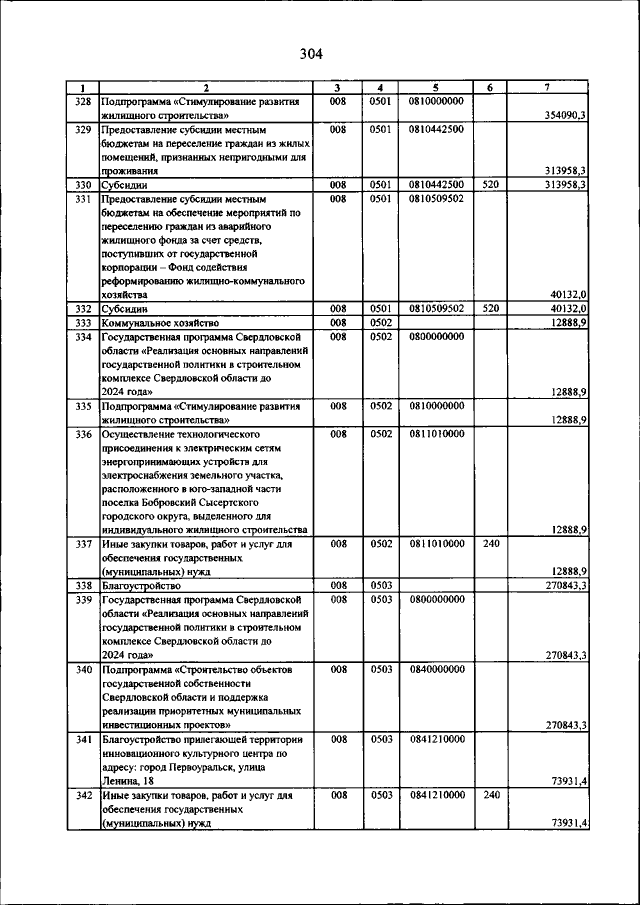 304

| 1 | 2 | 3 | 4 | 5 | 6 | 7 |
|---|---|---|---|---|---|---|
| 328 | Подпрограмма «Стимулирование развития жилищного строительства» | 008 | 0501 | 0810000000 | | 354090,3 |
| 329 | Предоставление субсидии местным бюджетам на переселение граждан из жилых помещений, признанных непригодными для проживания | 008 | 0501 | 0810442500 | | 313958,3 |
| 330 | Субсидии | 008 | 0501 | 0810442500 | 520 | 313958,3 |
| 331 | Предоставление субсидии местным бюджетам на обеспечение мероприятий по переселению граждан из аварийного жилищного фонда за счет средств, поступивших от государственной корпорации – Фонд содействия реформированию жилищно-коммунального хозяйства | 008 | 0501 | 0810509502 | | 40132,0 |
| 332 | Субсидии | 008 | 0501 | 0810509502 | 520 | 40132,0 |
| 333 | Коммунальное хозяйство | 008 | 0502 | | | 12888,9 |
| 334 | Государственная программа Свердловской области «Реализация основных направлений государственной политики в строительном комплексе Свердловской области до 2024 года» | 008 | 0502 | 0800000000 | | 12888,9 |
| 335 | Подпрограмма «Стимулирование развития жилищного строительства» | 008 | 0502 | 0810000000 | | 12888,9 |
| 336 | Осуществление технологического присоединения к электрическим сетям энергопринимающих устройств для электроснабжения земельного участка, расположенного в юго-западной части поселка Бобровский Сысертского городского округа, выделенного для индивидуального жилищного строительства | 008 | 0502 | 0811010000 | | 12888,9 |
| 337 | Иные закупки товаров, работ и услуг для обеспечения государственных (муниципальных) нужд | 008 | 0502 | 0811010000 | 240 | 12888,9 |
| 338 | Благоустройство | 008 | 0503 | | | 270843,3 |
| 339 | Государственная программа Свердловской области «Реализация основных направлений государственной политики в строительном комплексе Свердловской области до 2024 года» | 008 | 0503 | 0800000000 | | 270843,3 |
| 340 | Подпрограмма «Строительство объектов государственной собственности Свердловской области и поддержка реализации приоритетных муниципальных инвестиционных проектов» | 008 | 0503 | 0840000000 | | 270843,3 |
| 341 | Благоустройство прилегающей территории инновационного культурного центра по адресу: город Первоуральск, улица Ленина, 18 | 008 | 0503 | 0841210000 | | 73931,4 |
| 342 | Иные закупки товаров, работ и услуг для обеспечения государственных (муниципальных) нужд | 008 | 0503 | 0841210000 | 240 | 73931,4 |